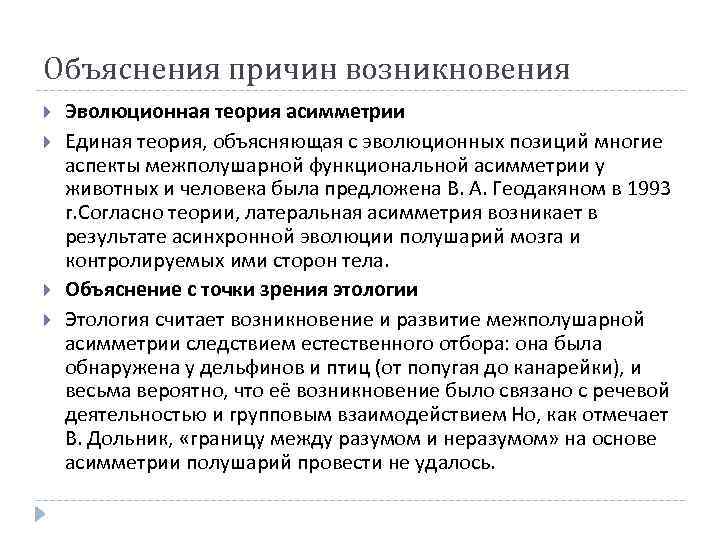 Объяснения причин возникновения

Эволюционная теория асимметрии

Единая теория, объясняющая с эволюционных позиций многие аспекты межполушарной функциональной асимметрии у животных и человека была предложена В. А. Геодакяном в 1993 г.Согласно теории, латеральная асимметрия возникает в результате асинхронной эволюции полушарий мозга и контролируемых ими сторон тела.

Объяснение с точки зрения этологии

Этология считает возникновение и развитие межполушарной асимметрии следствием естественного отбора: она была обнаружена у дельфинов и птиц (от попугая до канарейки), и весьма вероятно, что её возникновение было связано с речевой деятельностью и групповым взаимодействием Но, как отмечает В. Дольник, «границу между разумом и неразумом» на основе асимметрии полушарий провести не удалось.